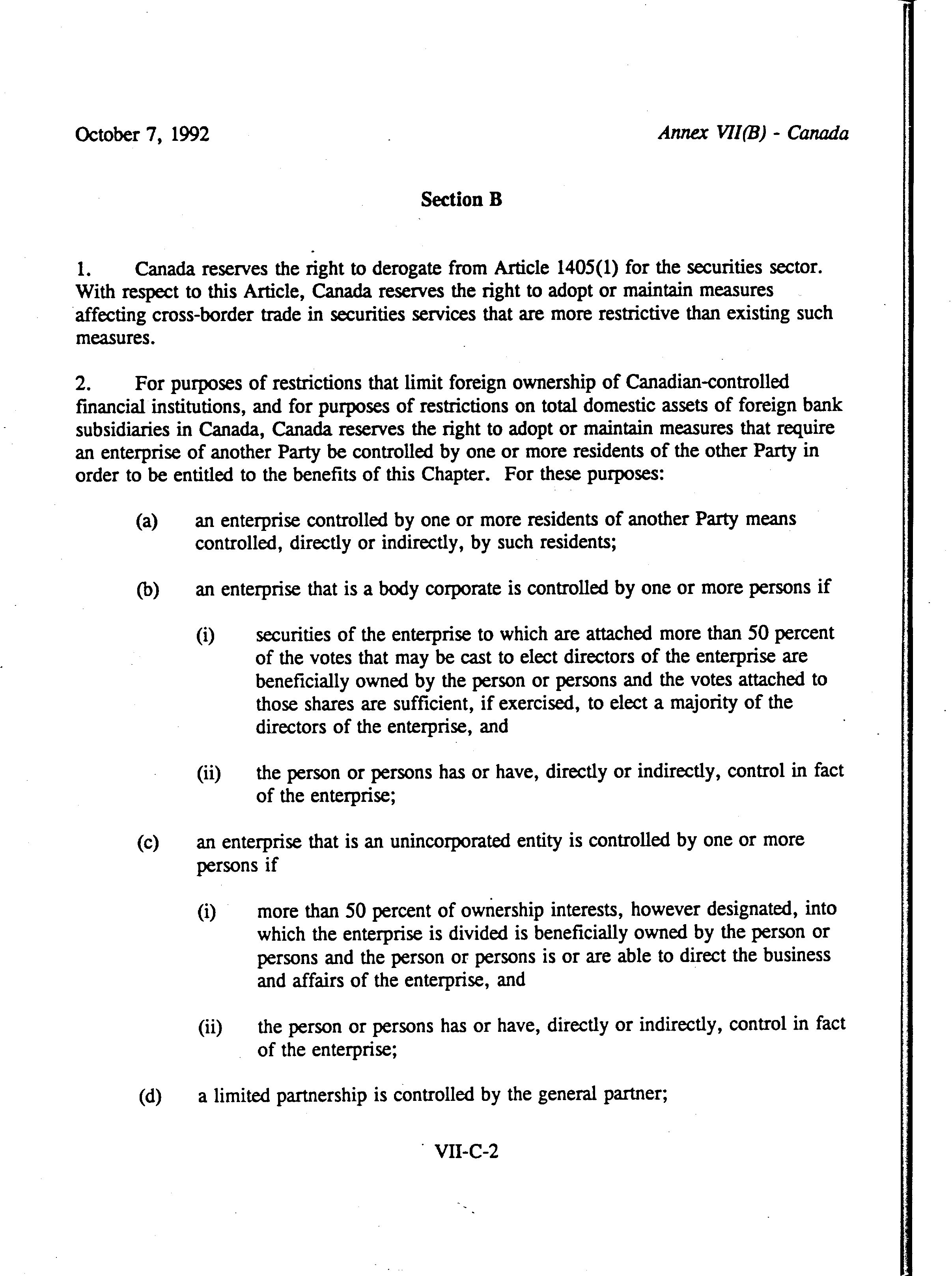 October 7, 1992

Annex VII(B) - Canada

Section B

1. Canada reserves the right to derogate from Article 1405(1) for the securities sector. With respect to this Article, Canada reserves the right to adopt or maintain measures affecting cross-border trade in securities services that are more restrictive than existing such measures.

2. For purposes of restrictions that limit foreign ownership of Canadian-controlled financial institutions, and for purposes of restrictions on total domestic assets of foreign bank subsidiaries in Canada, Canada reserves the right to adopt or maintain measures that require an enterprise of another Party be controlled by one or more residents of the other Party in order to be entitled to the benefits of this Chapter. For these purposes:

(a) an enterprise controlled by one or more residents of another Party means controlled, directly or indirectly, by such residents;

(b) an enterprise that is a body corporate is controlled by one or more persons if

(i) securities of the enterprise to which are attached more than 50 percent of the votes that may be cast to elect directors of the enterprise are beneficially owned by the person or persons and the votes attached to those shares are sufficient, if exercised, to elect a majority of the directors of the enterprise, and

(ii) the person or persons has or have, directly or indirectly, control in fact of the enterprise;

(c) an enterprise that is an unincorporated entity is controlled by one or more persons if

(i) more than 50 percent of ownership interests, however designated, into which the enterprise is divided is beneficially owned by the person or persons and the person or persons is or are able to direct the business and affairs of the enterprise, and

(ii) the person or persons has or have, directly or indirectly, control in fact of the enterprise;

(d) a limited partnership is controlled by the general partner;

VII-C-2